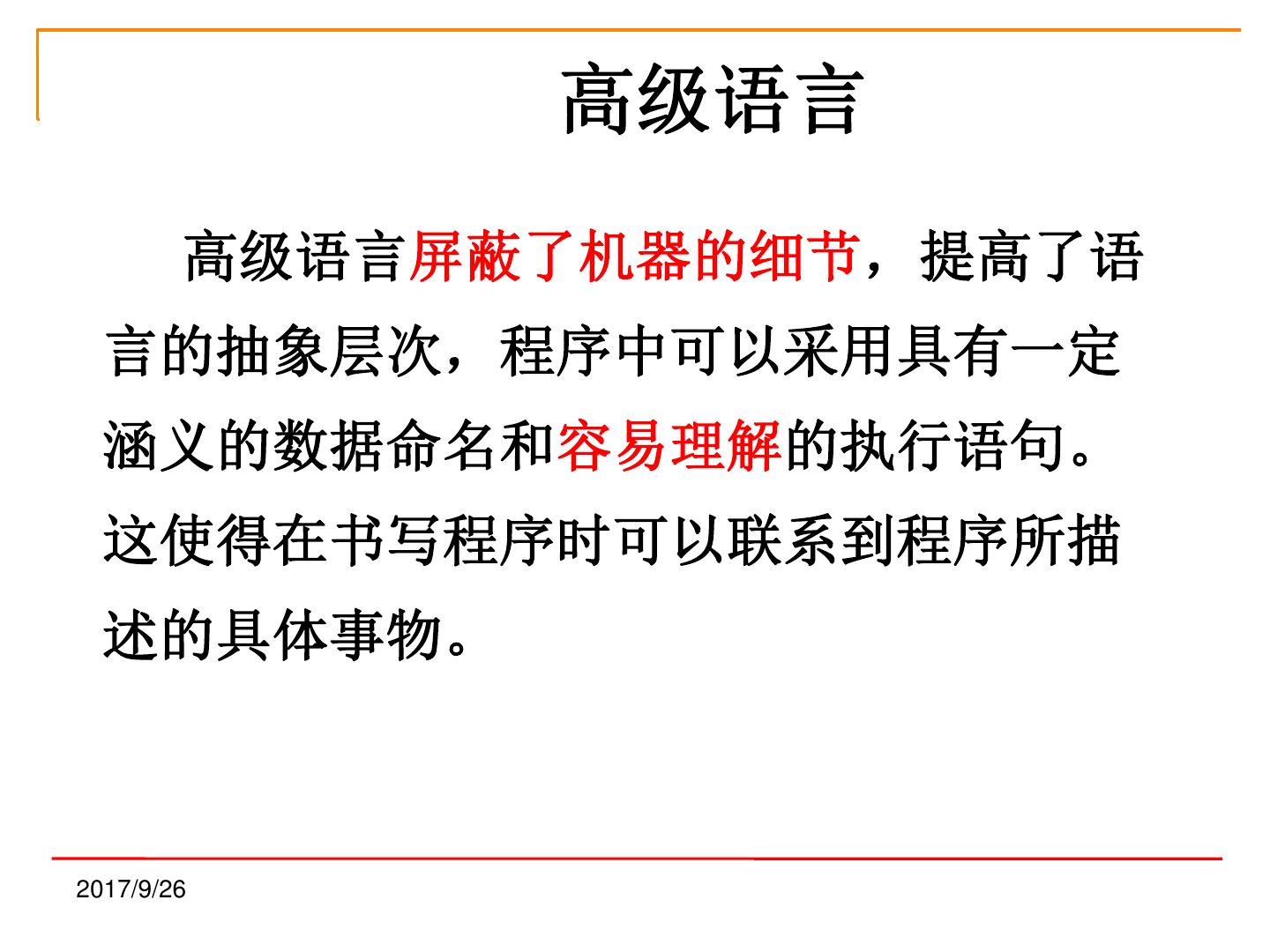 高级语言

高级语言屏蔽了机器的细节，提高了语言的抽象层次，程序中可以采用具有一定涵义的数据命名和容易理解的执行语句。这使得在书写程序时可以联系到程序所描述的具体事物。

2017/9/26